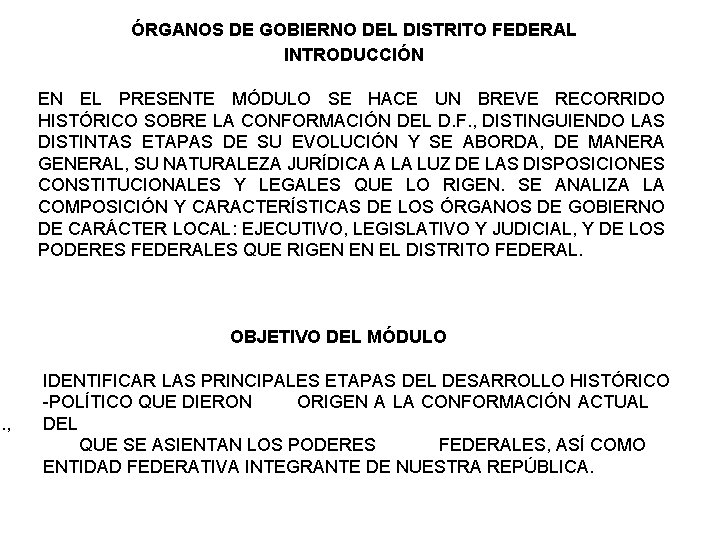 ÓRGANOS DE GOBIERNO DEL DISTRITO FEDERAL
INTRODUCCIÓN

EN EL PRESENTE MÓDULO SE HACE UN BREVE RECORRIDO HISTÓRICO SOBRE LA CONFORMACIÓN DEL D.F., DISTINGUIENDO LAS DISTINTAS ETAPAS DE SU EVOLUCIÓN Y SE ABORDA, DE MANERA GENERAL, SU NATURALEZA JURÍDICA A LA LUZ DE LAS DISPOSICIONES CONSTITUCIONALES Y LEGALES QUE LO RIGEN. SE ANALIZA LA COMPOSICIÓN Y CARACTERÍSTICAS DE LOS ÓRGANOS DE GOBIERNO DE CARÁCTER LOCAL: EJECUTIVO, LEGISLATIVO Y JUDICIAL, Y DE LOS PODERES FEDERALES QUE RIGEN EN EL DISTRITO FEDERAL.

OBJETIVO DEL MÓDULO

IDENTIFICAR LAS PRINCIPALES ETAPAS DEL DESARROLLO HISTÓRICO -POLÍTICO QUE DIERON ORIGEN A LA CONFORMACIÓN ACTUAL
., DEL
QUE SE ASIENTAN LOS PODERES FEDERALES, ASÍ COMO ENTIDAD FEDERATIVA INTEGRANTE DE NUESTRA REPÚBLICA.